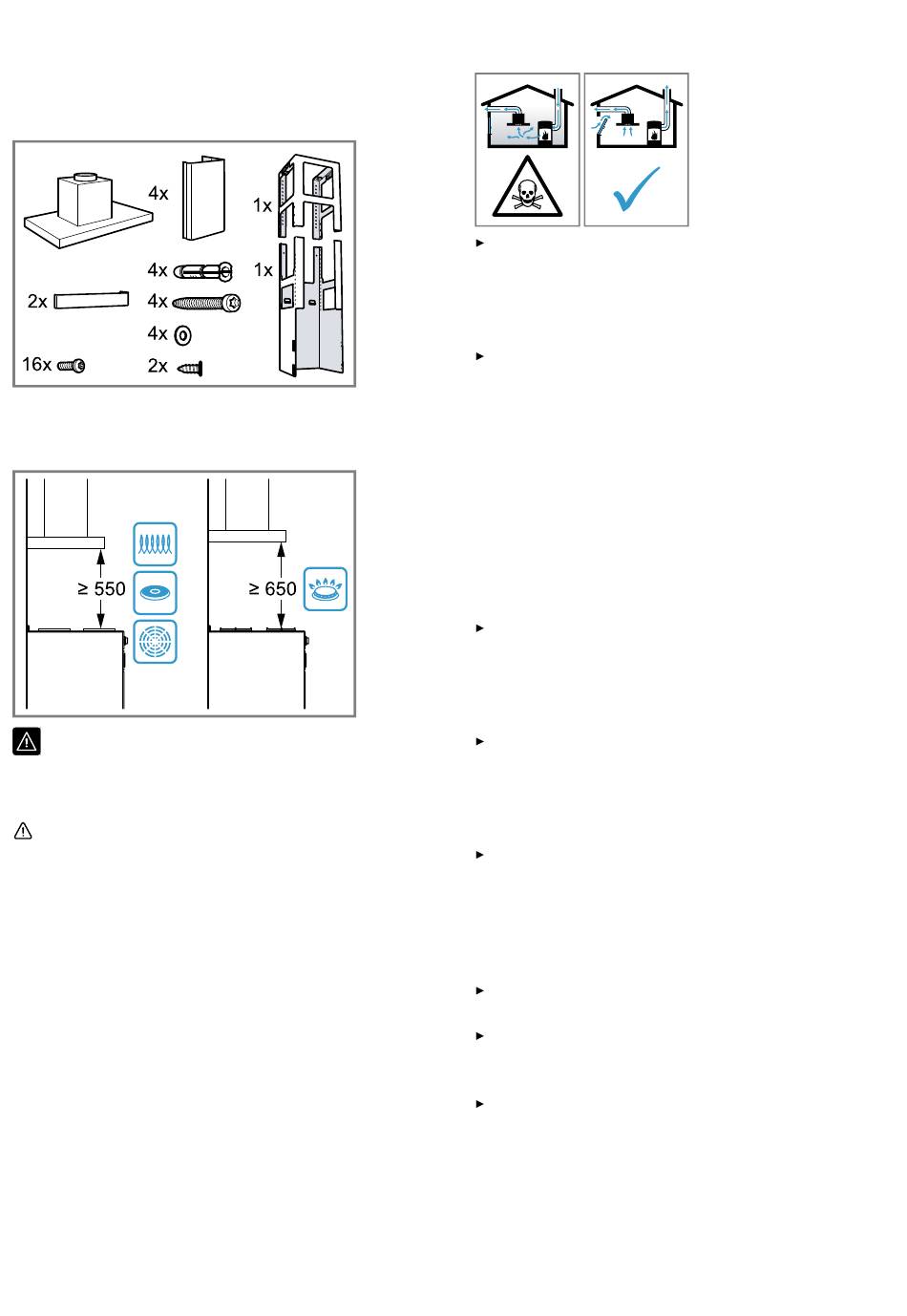 4x

1x

4x

1x

2x

4x

4x

16x

2x

≥ 550

≥ 650